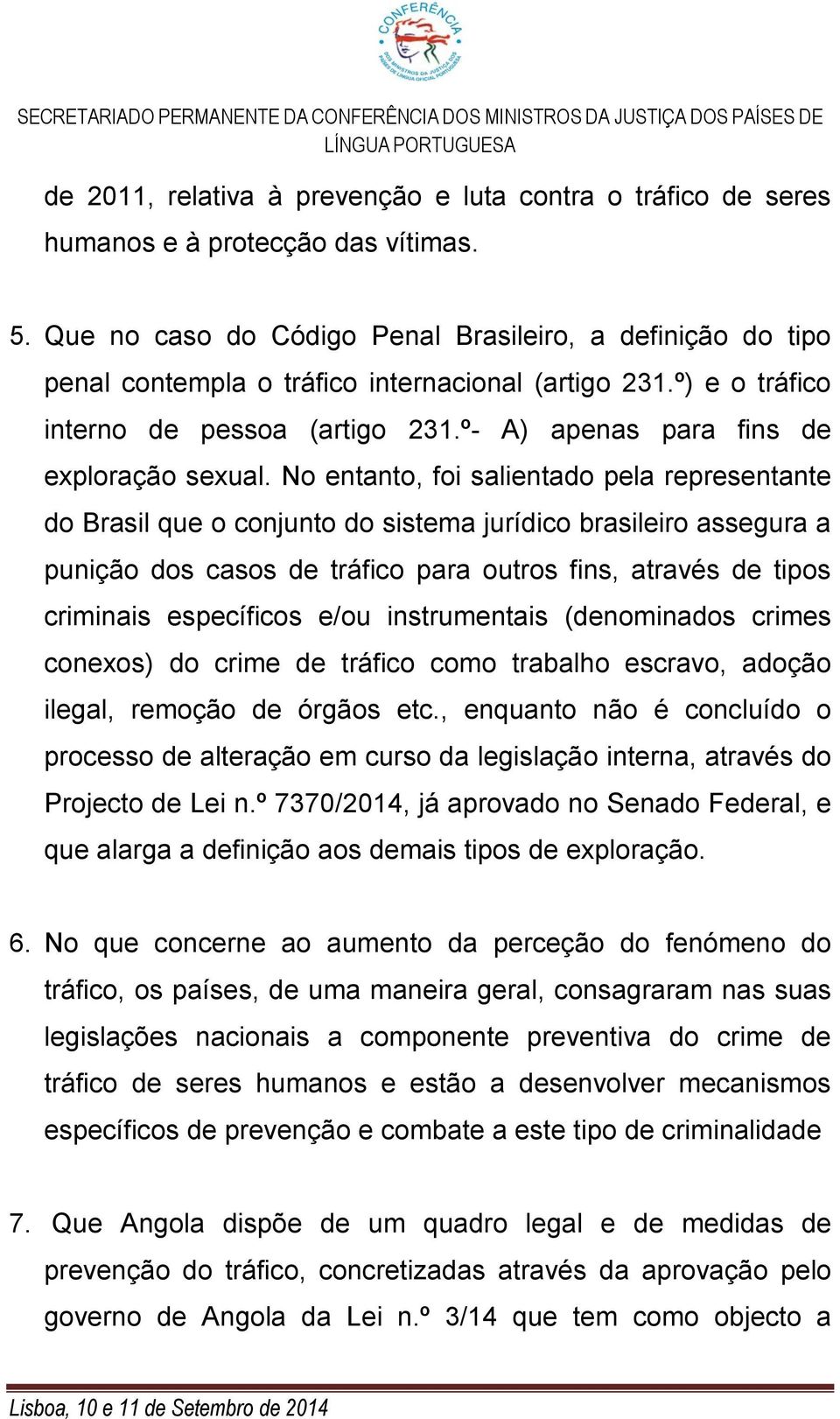 CONFERÊNCIA
DOS MINISTROS DA JUSTIÇA DOS PAÍSES DE LÍNGUA OFICIAL PORTUGUESA

SECRETARIADO PERMANENTE DA CONFERÊNCIA DOS MINISTROS DA JUSTIÇA DOS PAÍSES DE LÍNGUA PORTUGUESA

de 2011, relativa à prevenção e luta contra o tráfico de seres humanos e à protecção das vítimas.

5. Que no caso do Código Penal Brasileiro, a definição do tipo penal contempla o tráfico internacional (artigo 231.º) e o tráfico interno de pessoa (artigo 231.º- A) apenas para fins de exploração sexual. No entanto, foi salientado pela representante do Brasil que o conjunto do sistema jurídico brasileiro assegura a punição dos casos de tráfico para outros fins, através de tipos criminais específicos e/ou instrumentais (denominados crimes conexos) do crime de tráfico como trabalho escravo, adoção ilegal, remoção de órgãos etc., enquanto não é concluído o processo de alteração em curso da legislação interna, através do Projecto de Lei n.º 7370/2014, já aprovado no Senado Federal, e que alarga a definição aos demais tipos de exploração.

6. No que concerne ao aumento da perceção do fenómeno do tráfico, os países, de uma maneira geral, consagraram nas suas legislações nacionais a componente preventiva do crime de tráfico de seres humanos e estão a desenvolver mecanismos específicos de prevenção e combate a este tipo de criminalidade

7. Que Angola dispõe de um quadro legal e de medidas de prevenção do tráfico, concretizadas através da aprovação pelo governo de Angola da Lei n.º 3/14 que tem como objecto a

Lisboa, 10 e 11 de Setembro de 2014